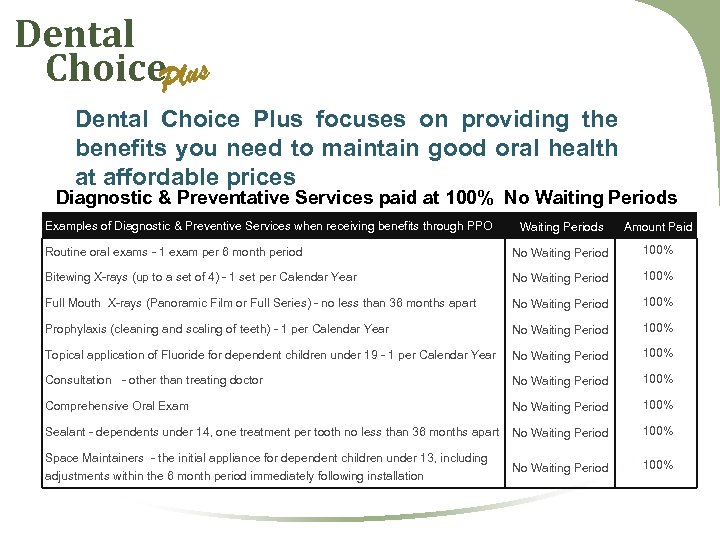 Dental Choice Plus

Dental Choice Plus focuses on providing the benefits you need to maintain good oral health at affordable prices

Diagnostic & Preventative Services paid at 100% No Waiting Periods

| Examples of Diagnostic & Preventive Services when receiving benefits through PPO | Waiting Periods | Amount Paid |
|---|---|---|
| Routine oral exams - 1 exam per 6 month period | No Waiting Period | 100% |
| Bitewing X-rays (up to a set of 4) - 1 set per Calendar Year | No Waiting Period | 100% |
| Full Mouth X-rays (Panoramic Film or Full Series) - no less than 36 months apart | No Waiting Period | 100% |
| Prophylaxis (cleaning and scaling of teeth) - 1 per Calendar Year | No Waiting Period | 100% |
| Topical application of Fluoride for dependent children under 19 - 1 per Calendar Year | No Waiting Period | 100% |
| Consultation - other than treating doctor | No Waiting Period | 100% |
| Comprehensive Oral Exam | No Waiting Period | 100% |
| Sealant - dependents under 14, one treatment per tooth no less than 36 months apart | No Waiting Period | 100% |
| Space Maintainers - the initial appliance for dependent children under 13, including adjustments within the 6 month period immediately following installation | No Waiting Period | 100% |